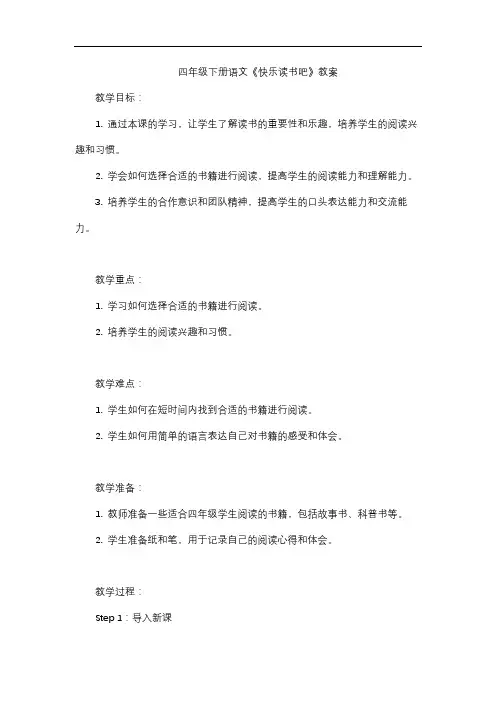 四年级下册语文《快乐读书吧》教案

教学目标：

1. 通过本课的学习，让学生了解读书的重要性和乐趣，培养学生的阅读兴趣和习惯。

2. 学会如何选择合适的书籍进行阅读，提高学生的阅读能力和理解能力。

3. 培养学生的合作意识和团队精神，提高学生的口头表达能力和交流能力。

教学重点：

1. 学习如何选择合适的书籍进行阅读。

2. 培养学生的阅读兴趣和习惯。

教学难点：

1. 学生如何在短时间内找到合适的书籍进行阅读。

2. 学生如何用简单的语言表达自己对书籍的感受和体会。

教学准备：

1. 教师准备一些适合四年级学生阅读的书籍，包括故事书、科普书等。

2. 学生准备纸和笔，用于记录自己的阅读心得和体会。

教学过程：

Step 1：导入新课